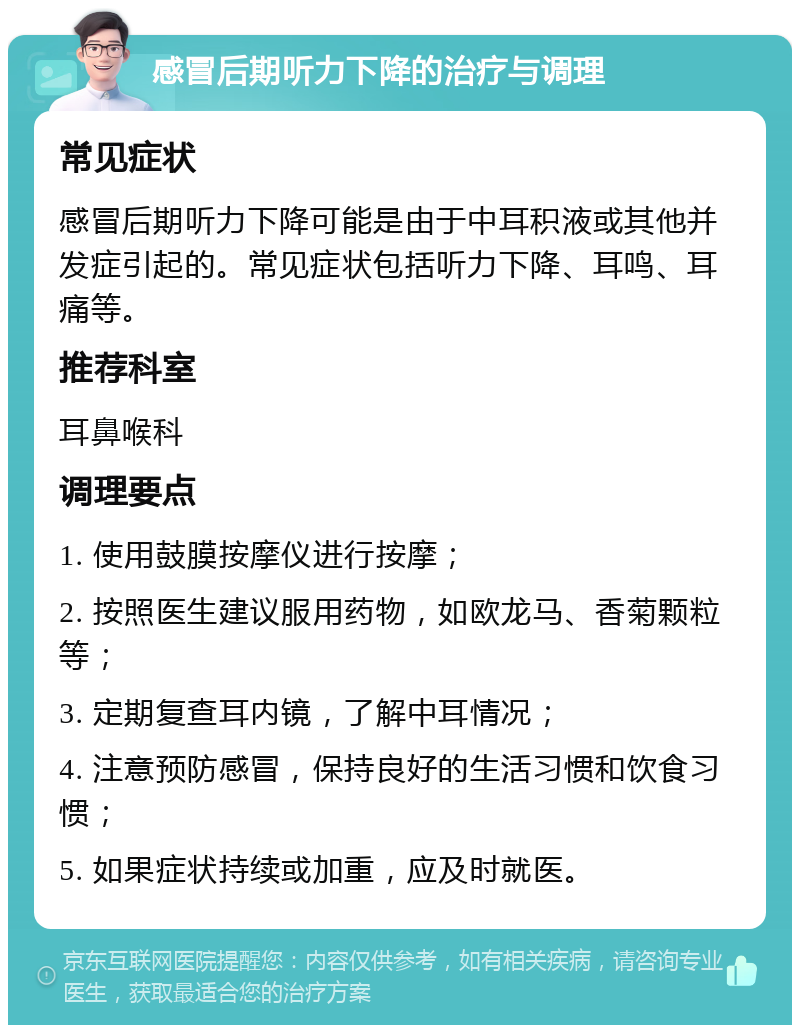 感冒后期听力下降的治疗与调理

常见症状

感冒后期听力下降可能是由于中耳积液或其他并发症引起的。常见症状包括听力下降、耳鸣、耳痛等。

推荐科室

耳鼻喉科

调理要点

1. 使用鼓膜按摩仪进行按摩；

2. 按照医生建议服用药物，如欧龙马、香菊颗粒等；

3. 定期复查耳内镜，了解中耳情况；

4. 注意预防感冒，保持良好的生活习惯和饮食习惯；

5. 如果症状持续或加重，应及时就医。

京东互联网医院提醒您：内容仅供参考，如有相关疾病，请咨询专业医生，获取最适合您的治疗方案